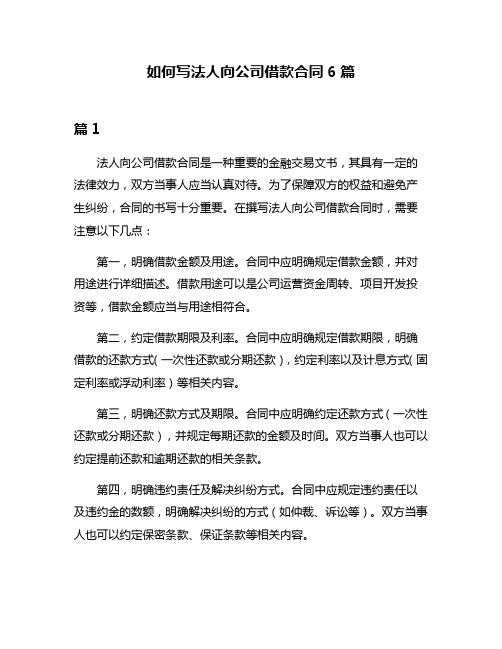 如何写法人向公司借款合同 6 篇

篇 1

法人向公司借款合同是一种重要的金融交易文书，其具有一定的法律效力，双方当事人应当认真对待。为了保障双方的权益和避免产生纠纷，合同的书写十分重要。在撰写法人向公司借款合同时，需要注意以下几点：

第一，明确借款金额及用途。合同中应明确规定借款金额，并对用途进行详细描述。借款用途可以是公司运营资金周转、项目开发投资等，借款金额应当与用途相符合。

第二，约定借款期限及利率。合同中应明确规定借款期限，明确借款的还款方式（一次性还款或分期还款），约定利率以及计息方式（固定利率或浮动利率）等相关内容。

第三，明确还款方式及期限。合同中应明确约定还款方式（一次性还款或分期还款），并规定每期还款的金额及时间。双方当事人也可以约定提前还款和逾期还款的相关条款。

第四，明确违约责任及解决纠纷方式。合同中应规定违约责任以及违约金的数额，明确解决纠纷的方式（如仲裁、诉讼等）。双方当事人也可以约定保密条款、保证条款等相关内容。